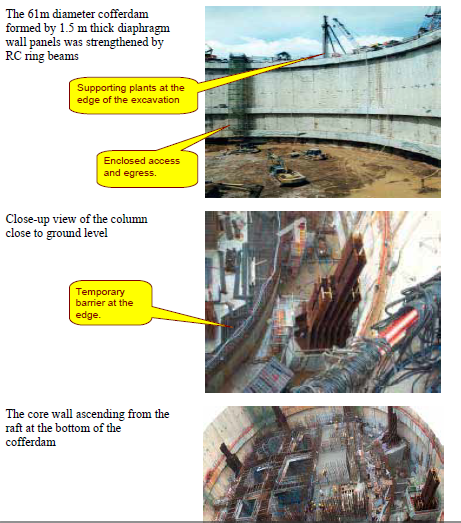 The 61m diameter cofferdam formed by 1.5 m thick diaphragm wall panels was strengthened by RC ring beams

Supporting plants at the edge of the excavation

Enclosed access and egress.

Close-up view of the column close to ground level

Temporary barrier at the edge.

The core wall ascending from the raft at the bottom of the cofferdam